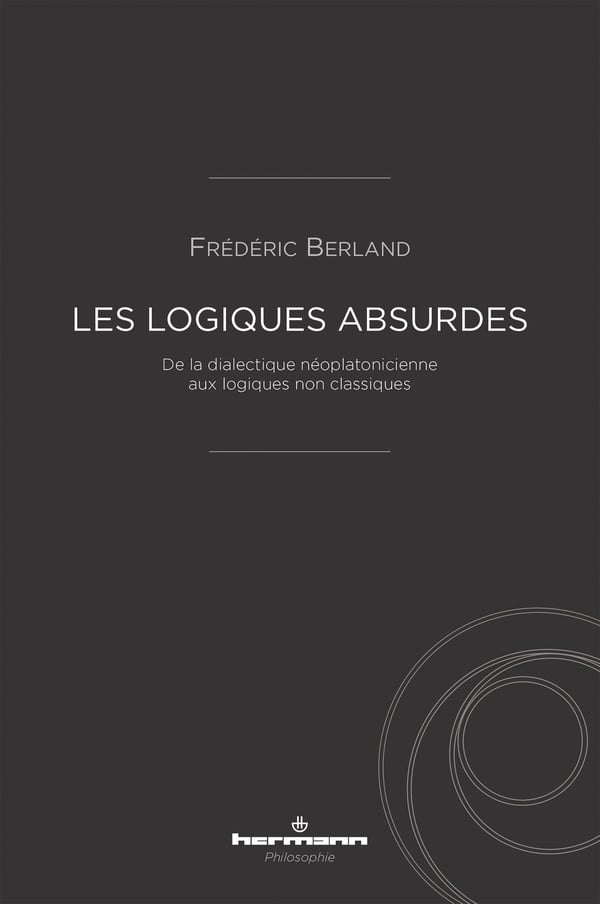 Frédéric Berland

LES LOGIQUES ABSURDES

De la dialectique néoplatonicienne aux logiques non classiques

hermann
Philosophie